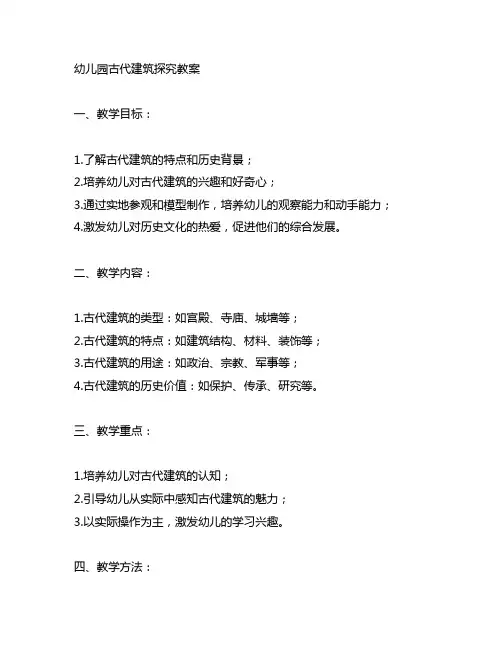 幼儿园古代建筑探究教案

一、教学目标：

1.了解古代建筑的特点和历史背景；
2.培养幼儿对古代建筑的兴趣和好奇心；
3.通过实地参观和模型制作，培养幼儿的观察能力和动手能力；
4.激发幼儿对历史文化的热爱，促进他们的综合发展。

二、教学内容：

1.古代建筑的类型：如宫殿、寺庙、城墙等；
2.古代建筑的特点：如建筑结构、材料、装饰等；
3.古代建筑的用途：如政治、宗教、军事等；
4.古代建筑的历史价值：如保护、传承、研究等。

三、教学重点：

1.培养幼儿对古代建筑的认知；
2.引导幼儿从实际中感知古代建筑的魅力；
3.以实际操作为主，激发幼儿的学习兴趣。

四、教学方法：